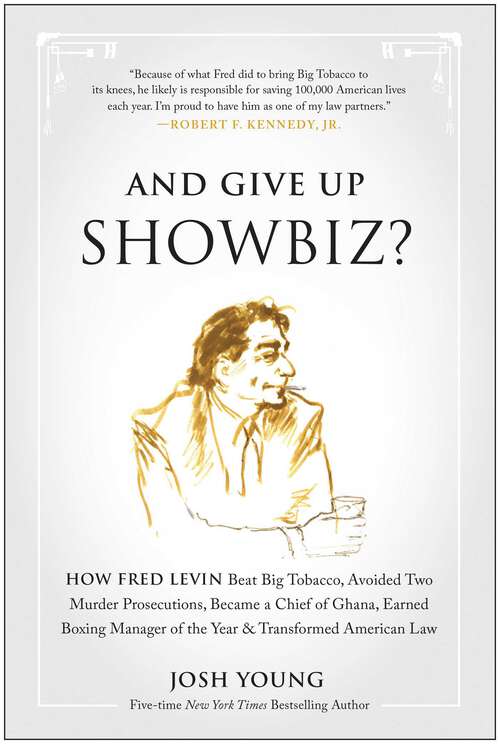 "Because of what Fred did to bring Big Tobacco to its knees, he likely is responsible for saving 100,000 American lives each year. I'm proud to have him as one of my law partners."
—ROBERT F. KENNEDY, JR.

AND GIVE UP
SHOWBIZ?

HOW FRED LEVIN Beat Big Tobacco, Avoided Two Murder Prosecutions, Became a Chief of Ghana, Earned Boxing Manager of the Year & Transformed American Law

JOSH YOUNG
Five-time New York Times Bestselling Author